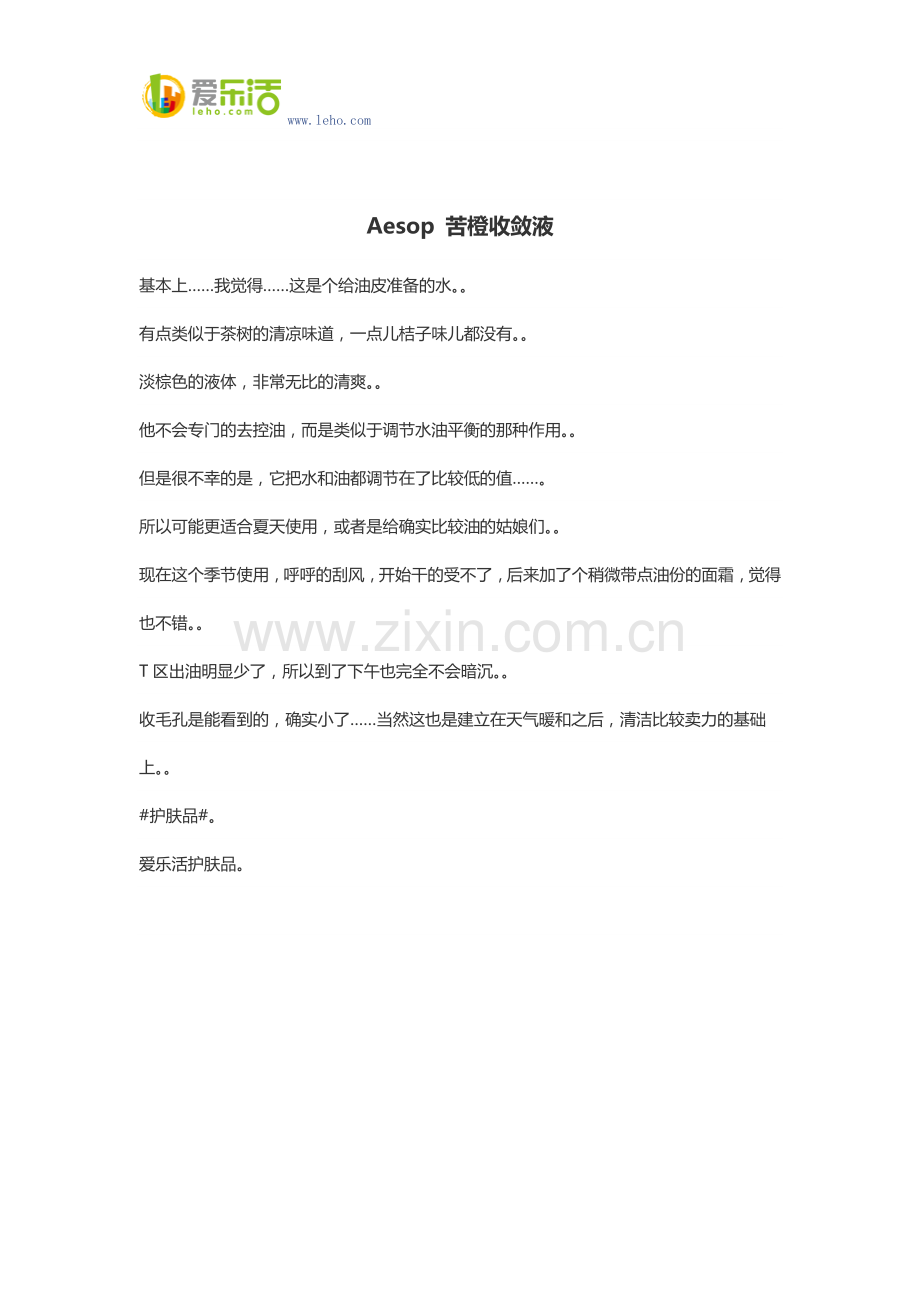 爱乐活
leho.com
www.leho.com

Aesop 苦橙收敛液

基本上……我觉得……这是个给油皮准备的水。。

有点类似于茶树的清凉味道，一点儿桔子味儿都没有。。

淡棕色的液体，非常无比的清爽。。

他不会专门的去控油，而是类似于调节水油平衡的那种作用。。

但是很不幸的是，它把水和油都调节在了比较低的值……。

所以可能更适合夏天使用，或者是给确实比较油的姑娘们。。

现在这个季节使用，呼呼的刮风，开始干的受不了，后来加了个稍微带点油份的面霜，觉得也不错。。

www.zixin.com.cn

T 区出油明显少了，所以到了下午也完全不会暗沉。。

收毛孔是能看到的，确实小了……当然这也是建立在天气暖和之后，清洁比较卖力的基础上。。

#护肤品#。

爱乐活护肤品。